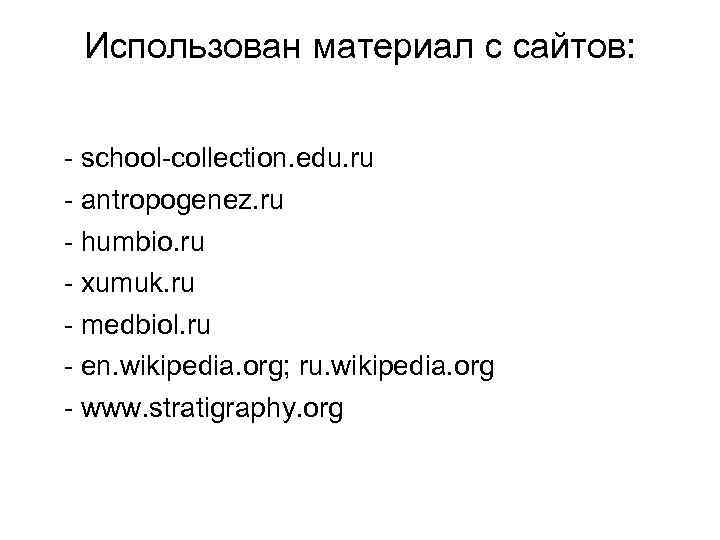 Использован материал с сайтов:

- school-collection.edu.ru
- antropogenez.ru
- humbio.ru
- xumuk.ru
- medbiol.ru
- en.wikipedia.org; ru.wikipedia.org
- www.stratigraphy.org